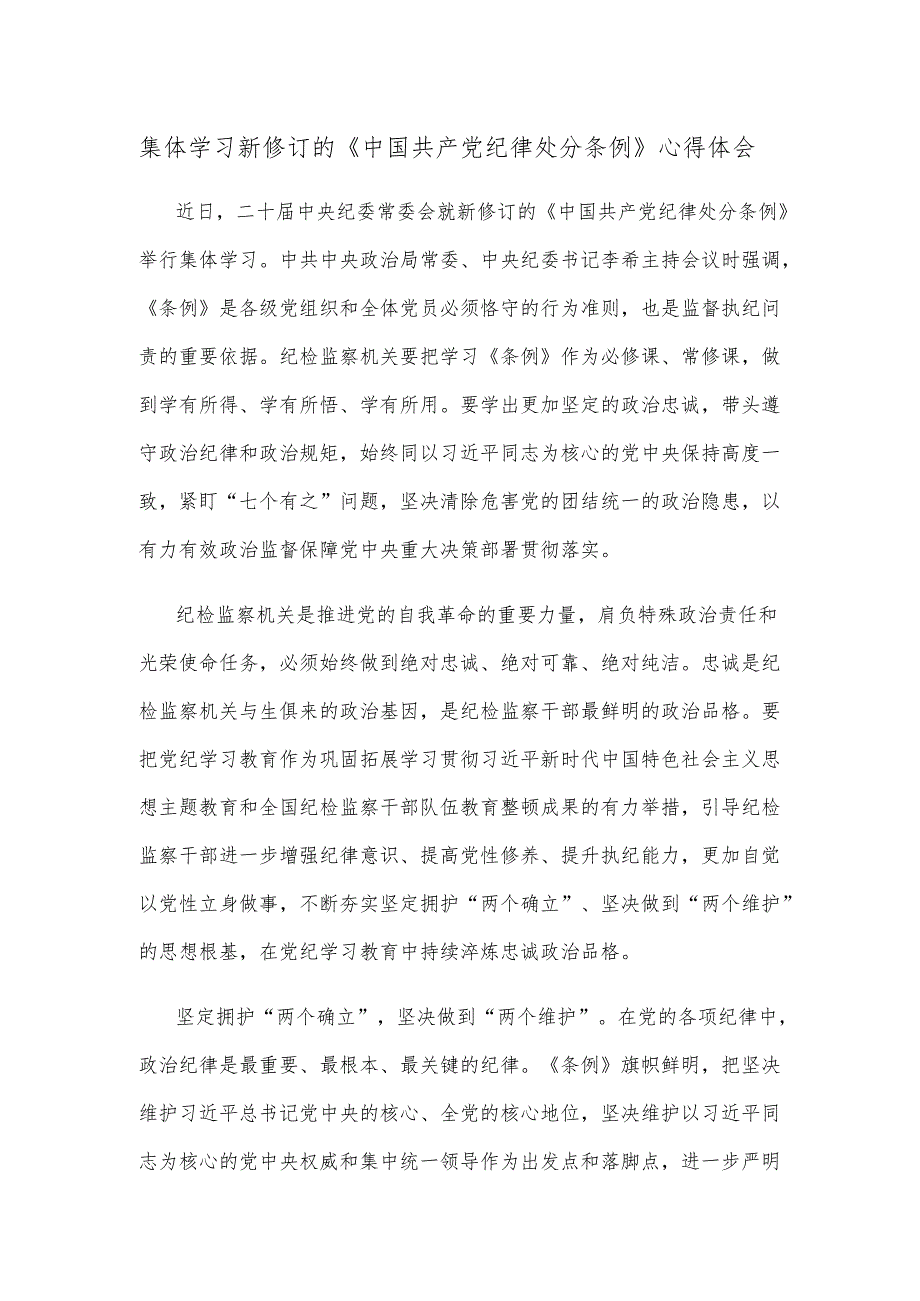 集体学习新修订的《中国共产党纪律处分条例》心得体会

近日，二十届中央纪委常委会就新修订的《中国共产党纪律处分条例》举行集体学习。中共中央政治局常委、中央纪委书记李希主持会议时强调，《条例》是各级党组织和全体党员必须恪守的行为准则，也是监督执纪问责的重要依据。纪检监察机关要把学习《条例》作为必修课、常修课，做到学有所得、学有所悟、学有所用。要学出更加坚定的政治忠诚，带头遵守政治纪律和政治规矩，始终同以习近平同志为核心的党中央保持高度一致，紧盯“七个有之”问题，坚决清除危害党的团结统一的政治隐患，以有力有效政治监督保障党中央重大决策部署贯彻落实。

纪检监察机关是推进党的自我革命的重要力量，肩负特殊政治责任和光荣使命任务，必须始终做到绝对忠诚、绝对可靠、绝对纯洁。忠诚是纪检监察机关与生俱来的政治基因，是纪检监察干部最鲜明的政治品格。要把党纪学习教育作为巩固拓展学习贯彻习近平新时代中国特色社会主义思想主题教育和全国纪检监察干部队伍教育整顿成果的有力举措，引导纪检监察干部进一步增强纪律意识、提高党性修养、提升执纪能力，更加自觉以党性立身做事，不断夯实坚定拥护“两个确立”、坚决做到“两个维护”的思想根基，在党纪学习教育中持续淬炼忠诚政治品格。

坚定拥护“两个确立”，坚决做到“两个维护”。在党的各项纪律中，政治纪律是最重要、最根本、最关键的纪律。《条例》旗帜鲜明，把坚决维护习近平总书记党中央的核心、全党的核心地位，坚决维护以习近平同志为核心的党中央权威和集中统一领导作为出发点和落脚点，进一步严明